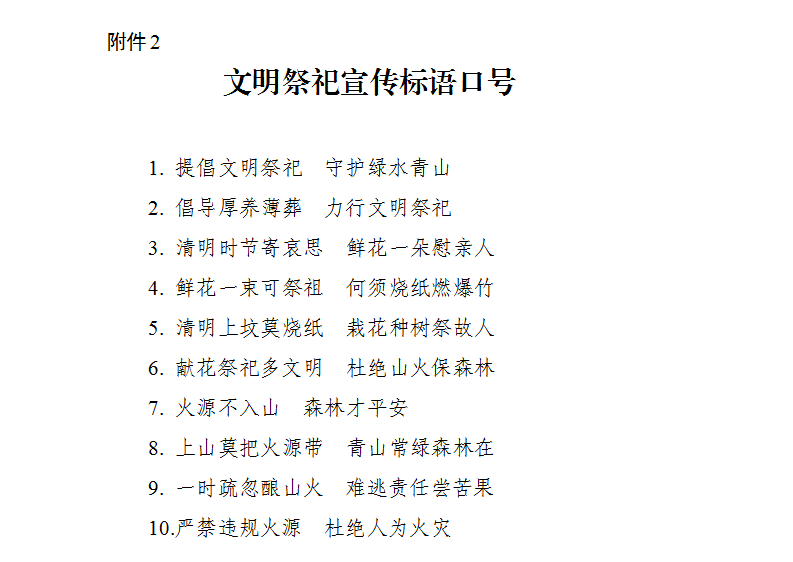 附件2

文明祭祀宣传标语口号

1.提倡文明祭祀 守护绿水青山

2.倡导厚养薄葬 力行文明祭祀

3.清明时节寄哀思 鲜花一朵慰亲人

4.鲜花一束可祭祖 何须烧纸燃爆竹

5.清明上坟莫烧纸 栽花种树祭故人

6.献花祭祀多文明 杜绝山火保森林

7.火源不入山 森林才平安

8.上山莫把火源带 青山常绿森林在

9.一时疏忽酿山火 难逃责任尝苦果

10.严禁违规火源 杜绝人为火灾